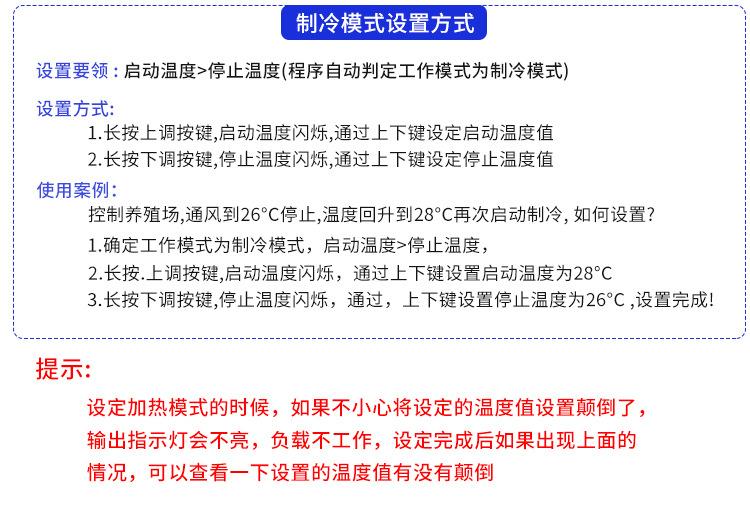 制冷模式设置方式

设置要领：启动温度>停止温度(程序自动判定工作模式为制冷模式)

设置方式:
1.长按上调按键,启动温度闪烁,通过上下键设定启动温度值
2.长按下调按键,停止温度闪烁,通过上下键设定停止温度值

使用案例:
控制养殖场,通风到26°C停止,温度回升到28°C再次启动制冷, 如何设置?
1.确定工作模式为制冷模式，启动温度>停止温度，
2.长按.上调按键,启动温度闪烁，通过上下键设置启动温度为28°C
3.长按下调按键,停止温度闪烁，通过，上下键设置停止温度为26°C ,设置完成!

提示:

设定加热模式的时候，如果不小心将设定的温度值设置颠倒了，输出指示灯会不亮，负载不工作，设定完成后如果出现上面的情况，可以查看一下设置的温度值有没有颠倒